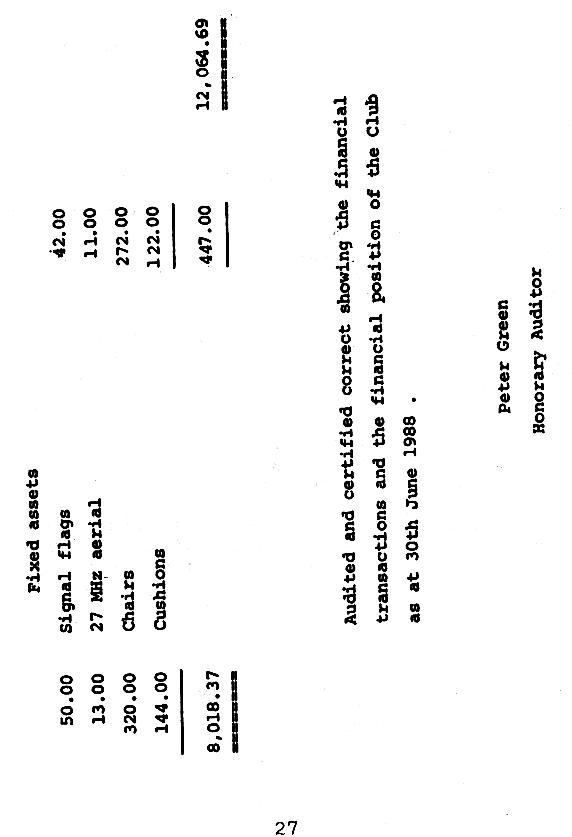 Fixed assets

| | | | |
|---|---|---|---|
| 50.00 | Signal flags | 42.00 | |
| 13.00 | 27 MHz aerial | 11.00 | |
| 320.00 | Chairs | 272.00 | |
| 144.00 | Cushions | 122.00 | |
| 8,018.37 | | 447.00 | 12,064.69 |

Audited and certified correct showing the financial transactions and the financial position of the Club as at 30th June 1988 .

Peter Green
Honorary Auditor

27